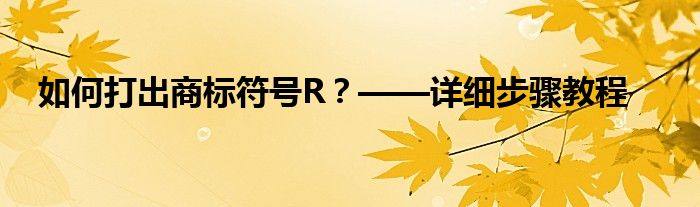 如何打出商标符号R？——详细步骤教程